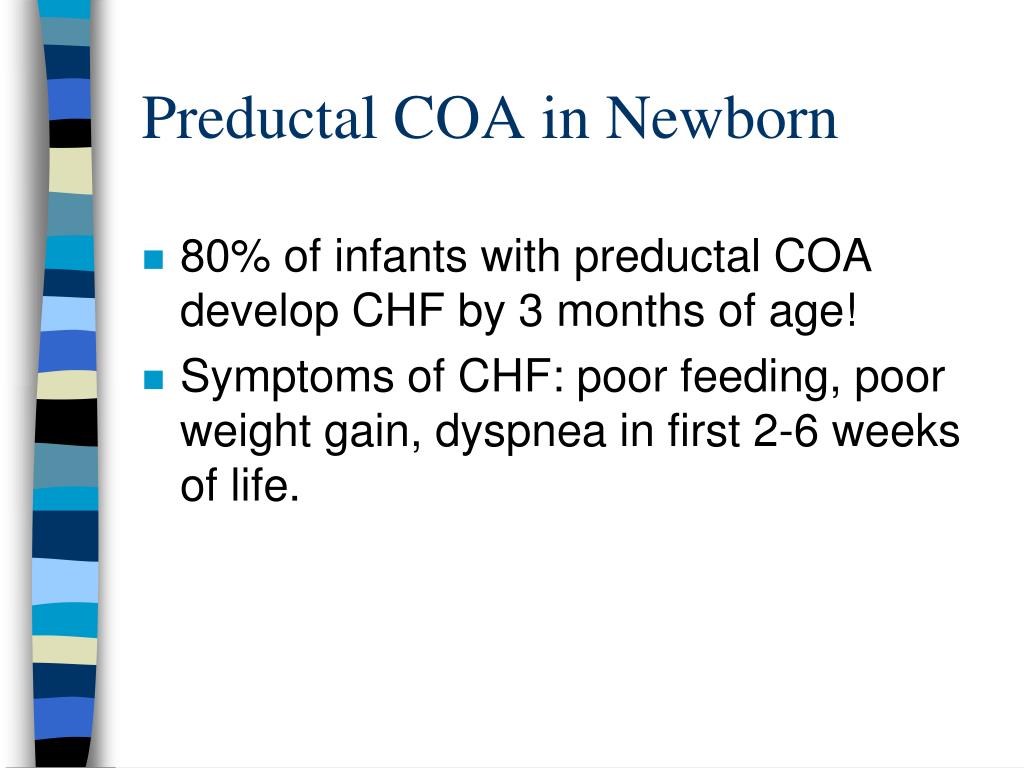 Preductal COA in Newborn

- 80% of infants with preductal COA develop CHF by 3 months of age!
- Symptoms of CHF: poor feeding, poor weight gain, dyspnea in first 2-6 weeks of life.